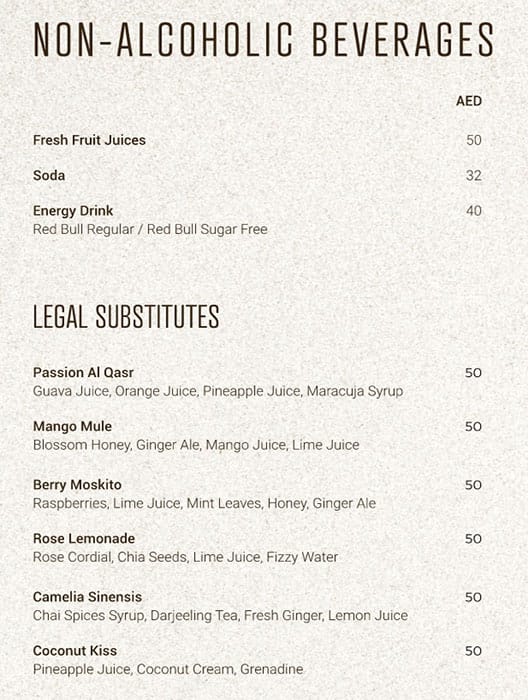 NON-ALCOHOLIC BEVERAGES

AED

Fresh Fruit Juices 50

Soda 32

Energy Drink 40
Red Bull Regular / Red Bull Sugar Free

LEGAL SUBSTITUTES

Passion Al Qasr 50
Guava Juice, Orange Juice, Pineapple Juice, Maracuja Syrup

Mango Mule 50
Blossom Honey, Ginger Ale, Mango Juice, Lime Juice

Berry Moskito 50
Raspberries, Lime Juice, Mint Leaves, Honey, Ginger Ale

Rose Lemonade 50
Rose Cordial, Chia Seeds, Lime Juice, Fizzy Water

Camelia Sinensis 50
Chai Spices Syrup, Darjeeling Tea, Fresh Ginger, Lemon Juice

Coconut Kiss 50
Pineapple Juice, Coconut Cream, Grenadine